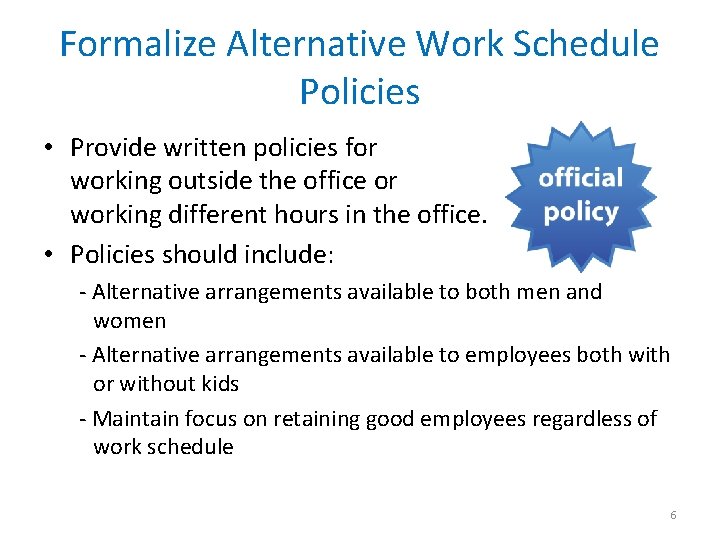 Formalize Alternative Work Schedule Policies

• Provide written policies for working outside the office or working different hours in the office.

official policy

• Policies should include:

- Alternative arrangements available to both men and women

- Alternative arrangements available to employees both with or without kids

- Maintain focus on retaining good employees regardless of work schedule

6